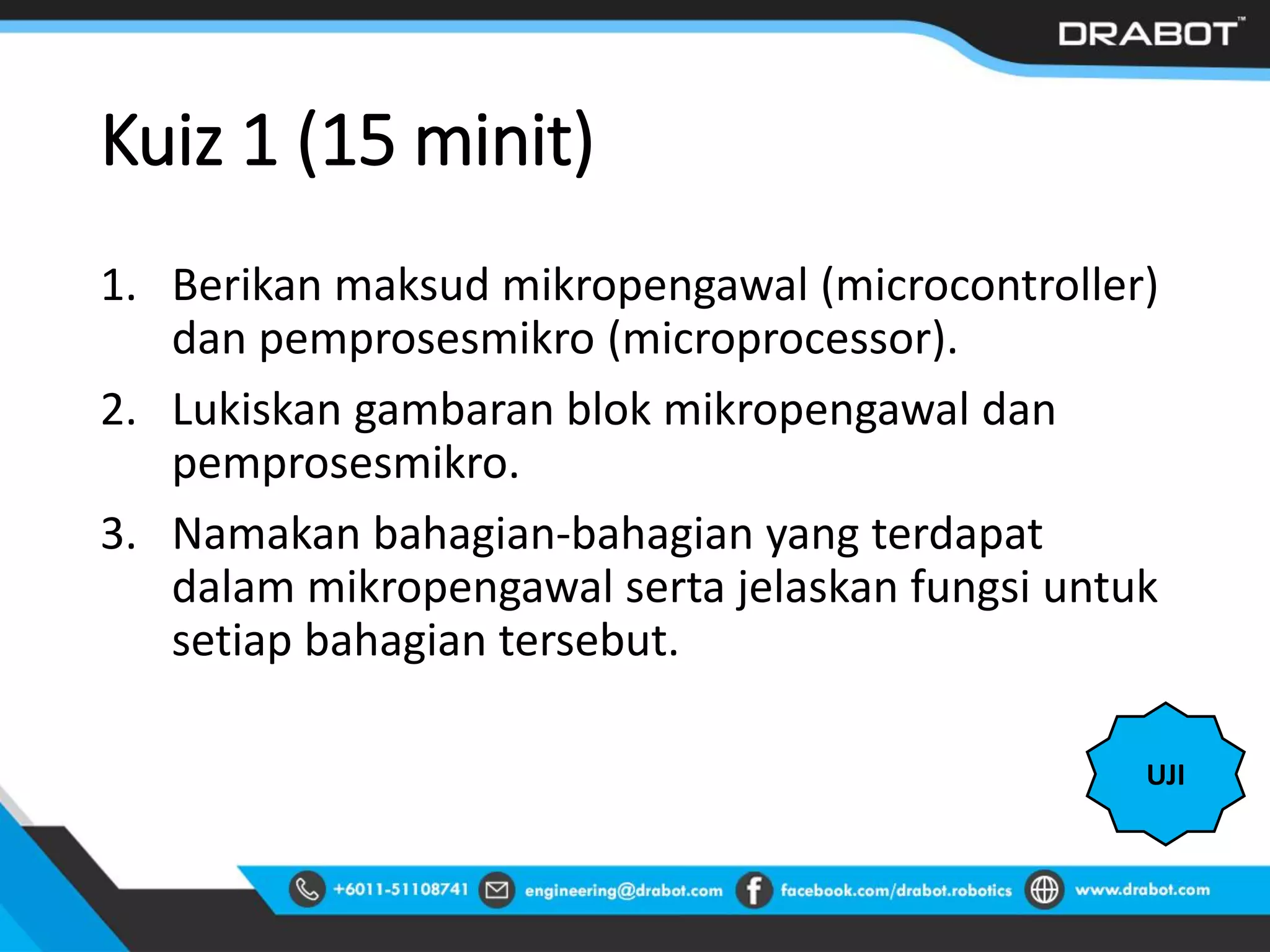 DRABOT™

Kuiz 1 (15 minit)

1. Berikan maksud mikropengawal (microcontroller) dan pemprosesmikro (microprocessor).
2. Lukiskan gambaran blok mikropengawal dan pemprosesmikro.
3. Namakan bahagian-bahagian yang terdapat dalam mikropengawal serta jelaskan fungsi untuk setiap bahagian tersebut.

UJI

+6011-51108741 engineering@drabot.com facebook.com/drabot.robotics www.drabot.com